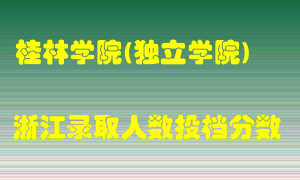 桂林学院(独立学院)

浙江录取人数投档分数